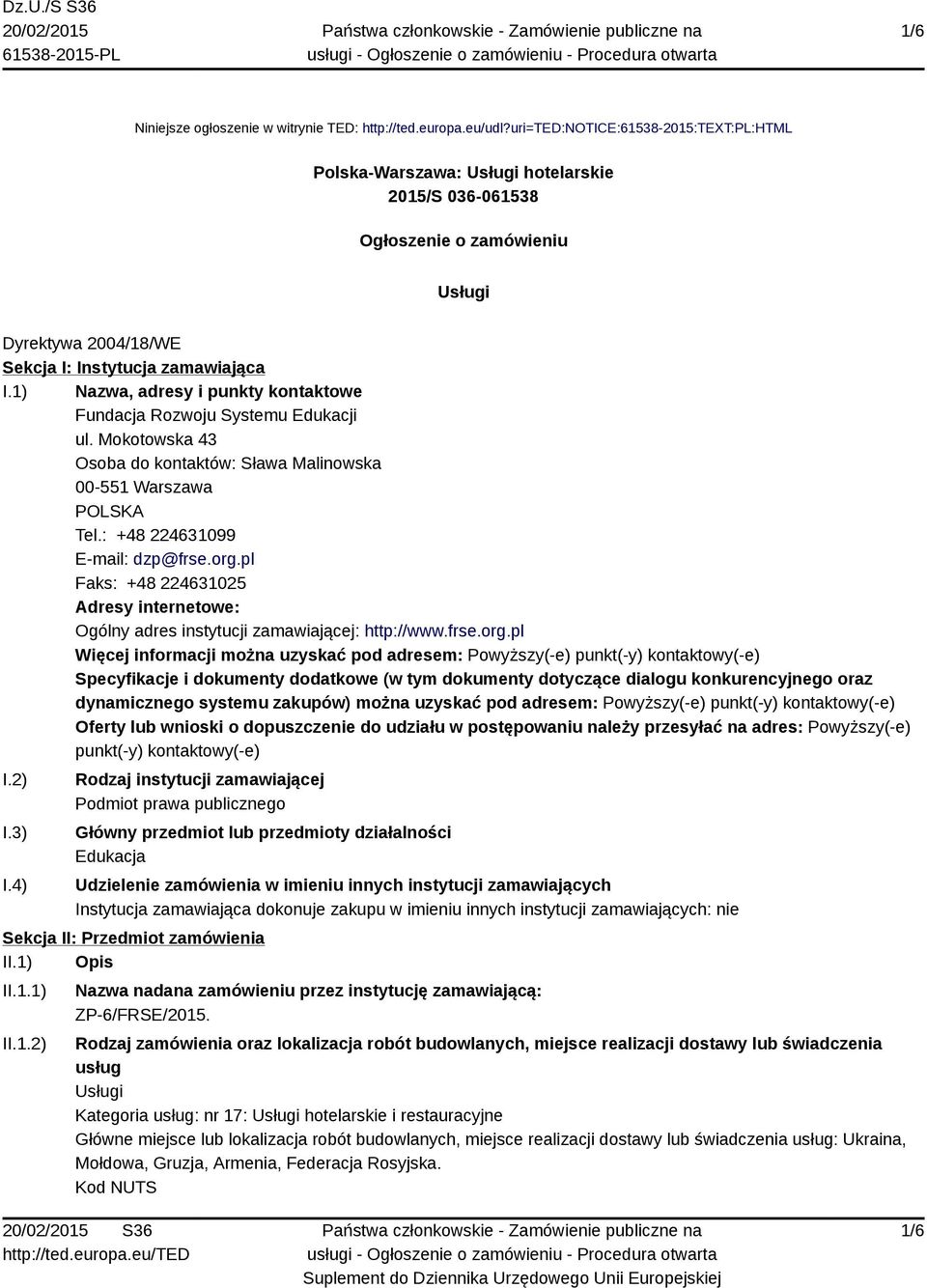 Dz.U./S S36
20/02/2015
61538-2015-PL

Państwa członkowskie - Zamówienie publiczne na usługi - Ogłoszenie o zamówieniu - Procedura otwarta

1/6

Niniejsze ogłoszenie w witrynie TED: http://ted.europa.eu/udl?uri=TED:NOTICE:61538-2015:TEXT:PL:HTML

Polska-Warszawa: Usługi hotelarskie
2015/S 036-061538

Ogłoszenie o zamówieniu

Usługi

Dyrektywa 2004/18/WE
Sekcja I: Instytucja zamawiająca
I.1) Nazwa, adresy i punkty kontaktowe
Fundacja Rozwoju Systemu Edukacji
ul. Mokotowska 43
Osoba do kontaktów: Sława Malinowska
00-551 Warszawa
POLSKA
Tel.: +48 224631099
E-mail: dzp@frse.org.pl
Faks: +48 224631025
Adresy internetowe:
Ogólny adres instytucji zamawiającej: http://www.frse.org.pl
Więcej informacji można uzyskać pod adresem: Powyższy(-e) punkt(-y) kontaktowy(-e)
Specyfikacje i dokumenty dodatkowe (w tym dokumenty dotyczące dialogu konkurencyjnego oraz dynamicznego systemu zakupów) można uzyskać pod adresem: Powyższy(-e) punkt(-y) kontaktowy(-e)
Oferty lub wnioski o dopuszczenie do udziału w postępowaniu należy przesyłać na adres: Powyższy(-e) punkt(-y) kontaktowy(-e)
I.2) Rodzaj instytucji zamawiającej
Podmiot prawa publicznego
I.3) Główny przedmiot lub przedmioty działalności
Edukacja
I.4) Udzielenie zamówienia w imieniu innych instytucji zamawiających
Instytucja zamawiająca dokonuje zakupu w imieniu innych instytucji zamawiających: nie
Sekcja II: Przedmiot zamówienia
II.1) Opis
II.1.1) Nazwa nadana zamówieniu przez instytucję zamawiającą:
ZP-6/FRSE/2015.
II.1.2) Rodzaj zamówienia oraz lokalizacja robót budowlanych, miejsce realizacji dostawy lub świadczenia usług
Usługi
Kategoria usług: nr 17: Usługi hotelarskie i restauracyjne
Główne miejsce lub lokalizacja robót budowlanych, miejsce realizacji dostawy lub świadczenia usług: Ukraina, Mołdowa, Gruzja, Armenia, Federacja Rosyjska.
Kod NUTS

20/02/2015 S36
http://ted.europa.eu/TED

Państwa członkowskie - Zamówienie publiczne na usługi - Ogłoszenie o zamówieniu - Procedura otwarta
Suplement do Dziennika Urzędowego Unii Europejskiej

1/6